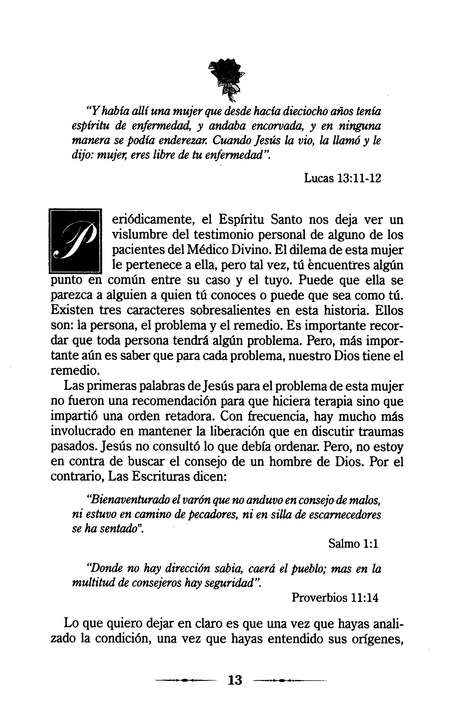 "Y había allí una mujer que desde hacía dieciocho años tenía espíritu de enfermedad, y andaba encorvada, y en ninguna manera se podía enderezar. Cuando Jesús la vio, la llamó y le dijo: mujer, eres libre de tu enfermedad".

Lucas 13:11-12

Periódicamente, el Espíritu Santo nos deja ver un vislumbre del testimonio personal de alguno de los pacientes del Médico Divino. El dilema de esta mujer le pertenece a ella, pero tal vez, tú èncuentres algún punto en común entre su caso y el tuyo. Puede que ella se parezca a alguien a quien tú conoces o puede que sea como tú. Existen tres caracteres sobresalientes en esta historia. Ellos son: la persona, el problema y el remedio. Es importante recordar que toda persona tendrá algún problema. Pero, más importante aún es saber que para cada problema, nuestro Dios tiene el remedio.

Las primeras palabras de Jesús para el problema de esta mujer no fueron una recomendación para que hiciera terapia sino que impartió una orden retadora. Con frecuencia, hay mucho más involucrado en mantener la liberación que en discutir traumas pasados. Jesús no consultó lo que debía ordenar. Pero, no estoy en contra de buscar el consejo de un hombre de Dios. Por el contrario, Las Escrituras dicen:

"Bienaventurado el varón que no anduvo en consejo de malos, ni estuvo en camino de pecadores, ni en silla de escarnecedores se ha sentado".

Salmo 1:1

"Donde no hay dirección sabia, caerá el pueblo; mas en la multitud de consejeros hay seguridad".

Proverbios 11:14

Lo que quiero dejar en claro es que una vez que hayas analizado la condición, una vez que hayas entendido sus orígenes,

13